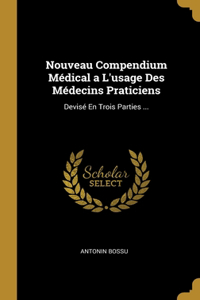 Nouveau Compendium Médical a L'usage Des Médecins Praticiens

Devisé En Trois Parties ...

Scholar SELECT

ANTONIN BOSSU